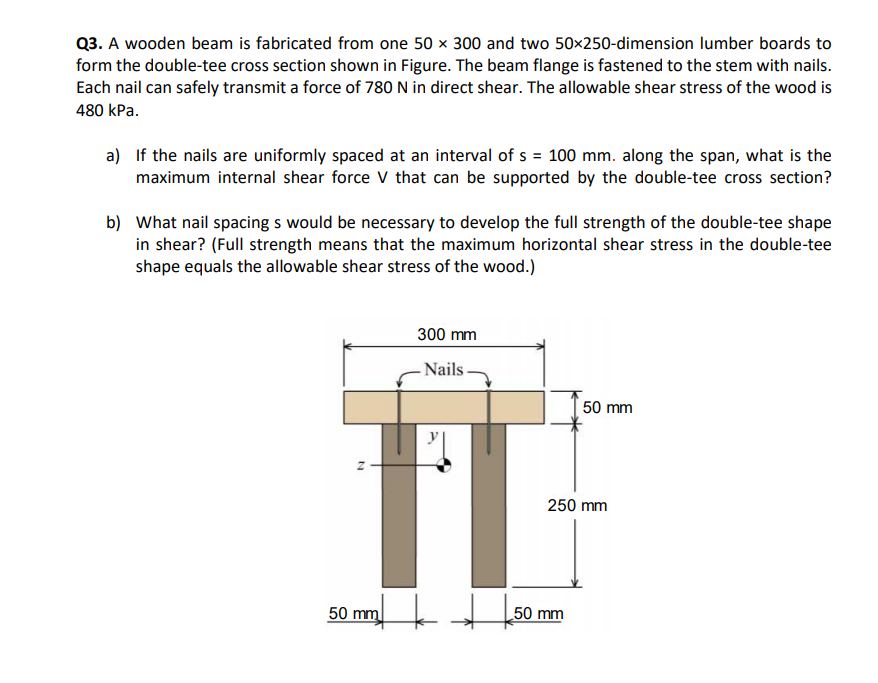 Q3. A wooden beam is fabricated from one 50 × 300 and two 50×250-dimension lumber boards to form the double-tee cross section shown in Figure. The beam flange is fastened to the stem with nails. Each nail can safely transmit a force of 780 N in direct shear. The allowable shear stress of the wood is 480 kPa.

a) If the nails are uniformly spaced at an interval of s = 100 mm. along the span, what is the maximum internal shear force V that can be supported by the double-tee cross section?

b) What nail spacing s would be necessary to develop the full strength of the double-tee shape in shear? (Full strength means that the maximum horizontal shear stress in the double-tee shape equals the allowable shear stress of the wood.)

300 mm
Nails
50 mm
y
z
250 mm
50 mm
50 mm